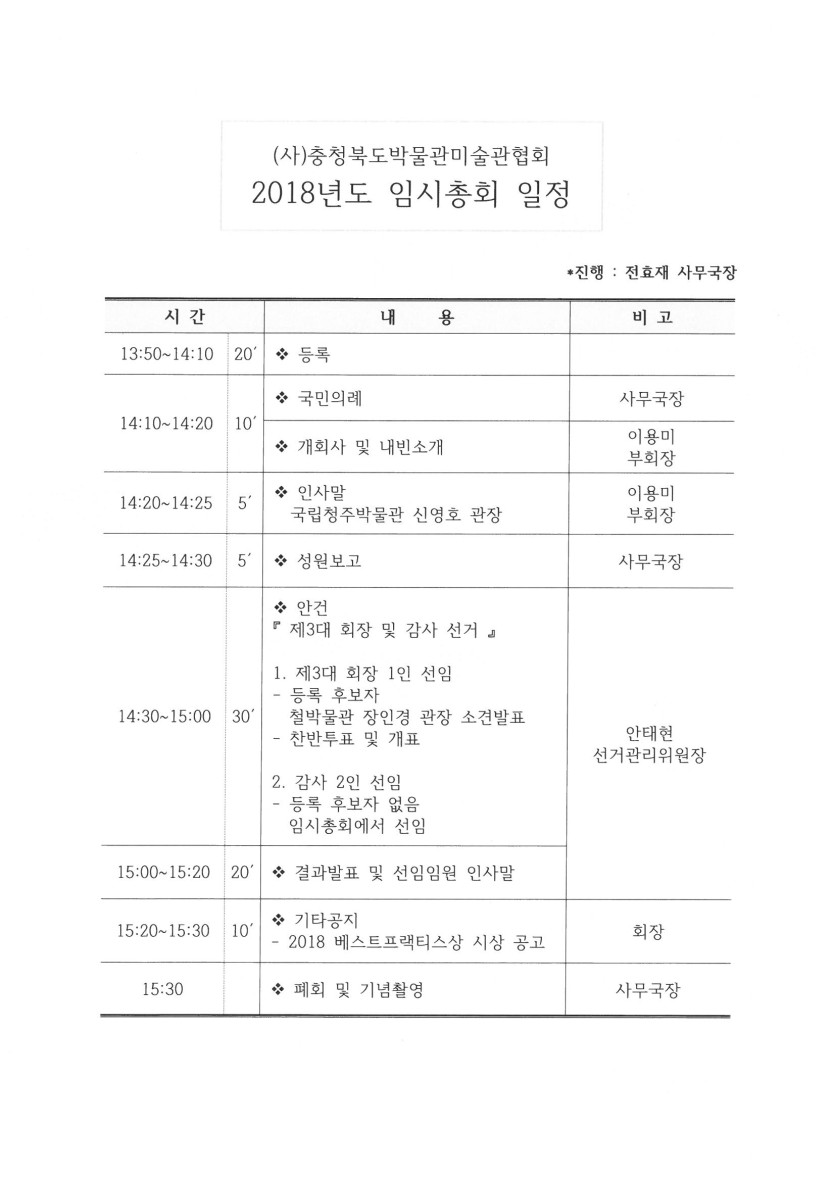 (사)충청북도박물관미술관협회
2018년도 임시총회 일정

*진행 : 전효재 사무국장

| 시 간 | | 내 용 | 비 고 |
|---|---|---|---|
| 13:50~14:10 | 20′ | ❖ 등록 | |
| 14:10~14:20 | 10′ | ❖ 국민의례 | 사무국장 |
| | | ❖ 개회사 및 내빈소개 | 이용미 부회장 |
| 14:20~14:25 | 5′ | ❖ 인사말 국립청주박물관 신영호 관장 | 이용미 부회장 |
| 14:25~14:30 | 5′ | ❖ 성원보고 | 사무국장 |
| 14:30~15:00 | 30′ | ❖ 안건 『 제3대 회장 및 감사 선거 』 1. 제3대 회장 1인 선임 - 등록 후보자 철박물관 장인경 관장 소견발표 - 찬반투표 및 개표 2. 감사 2인 선임 - 등록 후보자 없음 임시총회에서 선임 | 안태현 선거관리위원장 |
| 15:00~15:20 | 20′ | ❖ 결과발표 및 선임임원 인사말 | |
| 15:20~15:30 | 10′ | ❖ 기타공지 - 2018 베스트프랙티스상 시상 공고 | 회장 |
| 15:30 | | ❖ 폐회 및 기념촬영 | 사무국장 |